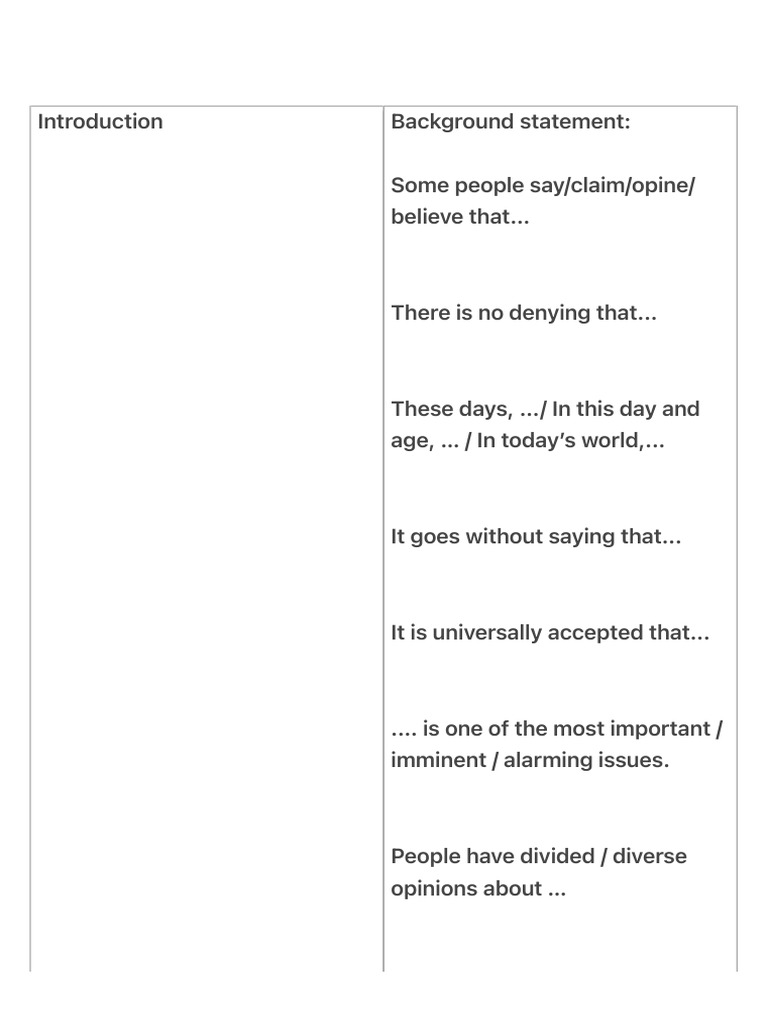 | Introduction | Background statement:<br><br>Some people say/claim/opine/ believe that...<br><br>There is no denying that...<br><br>These days, .../ In this day and age, ... / In today's world,...<br><br>It goes without saying that...<br><br>It is universally accepted that...<br><br>.... is one of the most important / imminent / alarming issues.<br><br>People have divided / diverse opinions about ... |
|---|---|